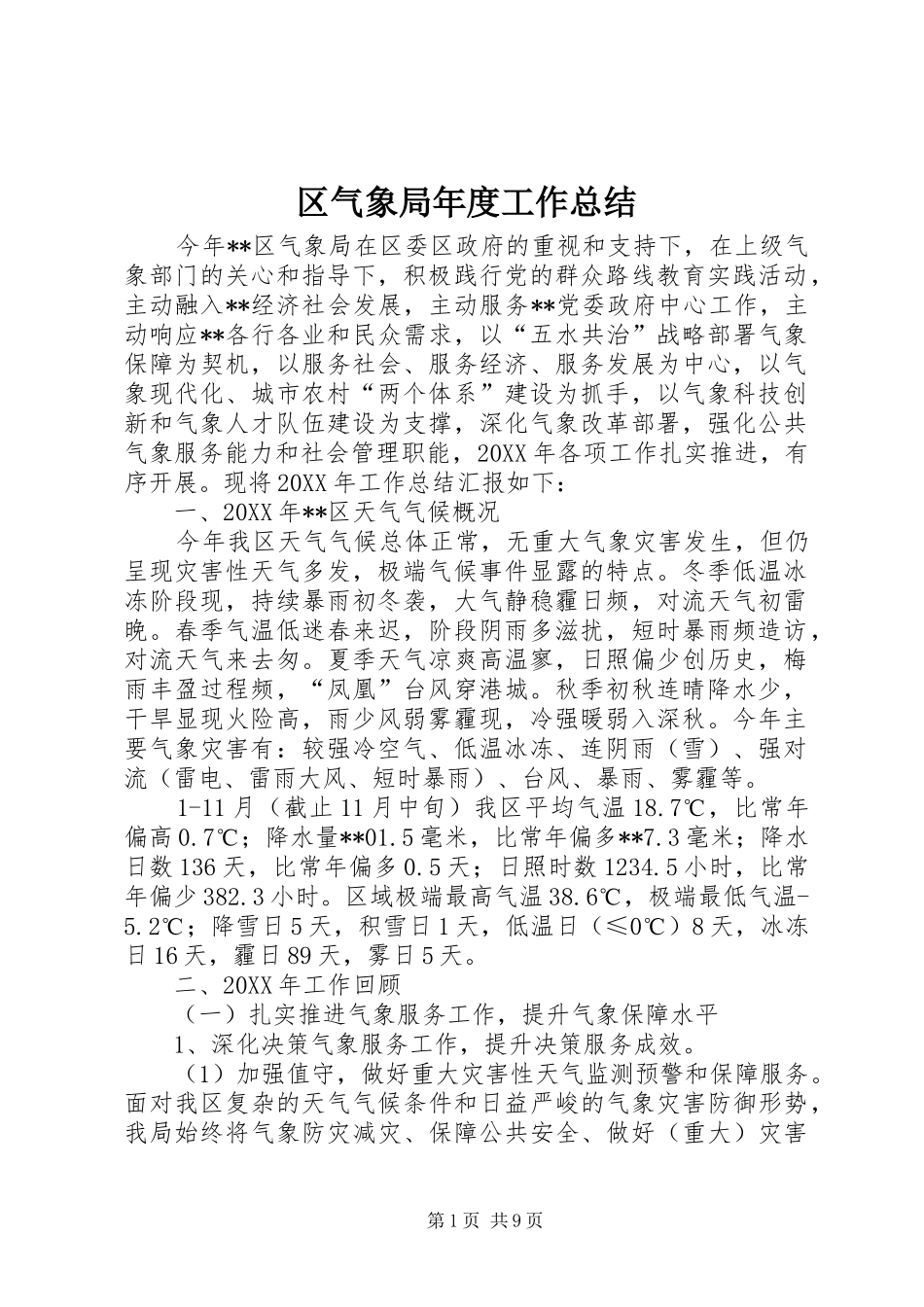 区气象局年度工作总结

今年**区气象局在区委区政府的重视和支持下，在上级气象部门的关心和指导下，积极践行党的群众路线教育实践活动，主动融入**经济社会发展，主动服务**党委政府中心工作，主动响应**各行各业和民众需求，以“五水共治”战略部署气象保障为契机，以服务社会、服务经济、服务发展为中心，以气象现代化、城市农村“两个体系”建设为抓手，以气象科技创新和气象人才队伍建设为支撑，深化气象改革部署，强化公共气象服务能力和社会管理职能，20XX年各项工作扎实推进，有序开展。现将20XX年工作总结汇报如下：

一、20XX年**区天气气候概况

今年我区天气气候总体正常，无重大气象灾害发生，但仍呈现灾害性天气多发，极端气候事件显露的特点。冬季低温冰冻阶段现，持续暴雨初冬袭，大气静稳霾日频，对流天气初雷晚。春季气温低迷春来迟，阶段阴雨多滋扰，短时暴雨频造访，对流天气来去匆。夏季天气凉爽高温寥，日照偏少创历史，梅雨丰盈过程频，“凤凰”台风穿港城。秋季初秋连晴降水少，干旱显现火险高，雨少风弱雾霾现，冷强暖弱入深秋。今年主要气象灾害有：较强冷空气、低温冰冻、连阴雨（雪）、强对流（雷电、雷雨大风、短时暴雨）、台风、暴雨、雾霾等。

1-11月（截止11月中旬）我区平均气温18.7℃，比常年偏高0.7℃；降水量**01.5毫米，比常年偏多**7.3毫米；降水日数136天，比常年偏多0.5天；日照时数1234.5小时，比常年偏少382.3小时。区域极端最高气温38.6℃，极端最低气温-5.2℃；降雪日5天，积雪日1天，低温日（≤0℃）8天，冰冻日16天，霾日89天，雾日5天。

二、20XX年工作回顾

（一）扎实推进气象服务工作，提升气象保障水平

1、深化决策气象服务工作，提升决策服务成效。

（1）加强值守，做好重大灾害性天气监测预警和保障服务。面对我区复杂的天气气候条件和日益严峻的气象灾害防御形势，我局始终将气象防灾减灾、保障公共安全、做好（重大）灾害

第1页 共9页